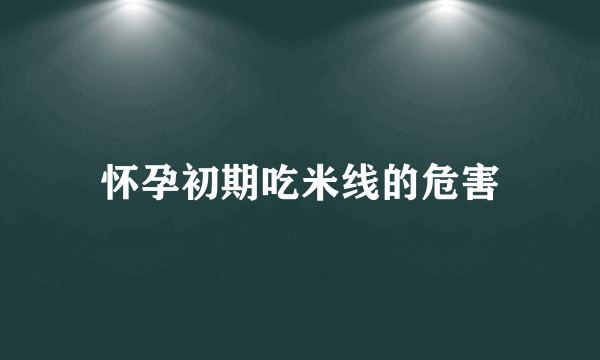 怀孕初期吃米线的危害